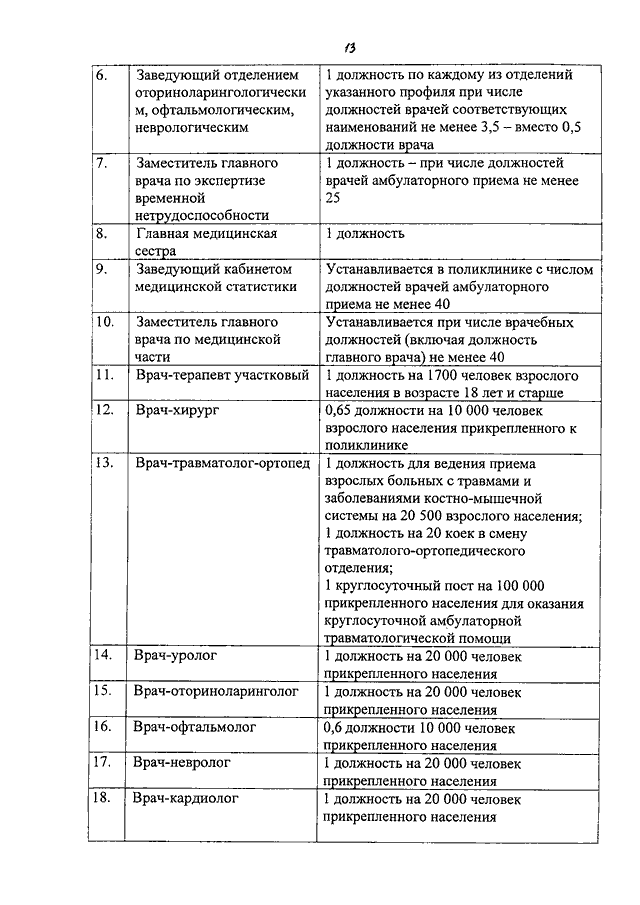 13

| 6. | Заведующий отделением оториноларингологическим, офтальмологическим, неврологическим | 1 должность по каждому из отделений указанного профиля при числе должностей врачей соответствующих наименований не менее 3,5 – вместо 0,5 должности врача |
|---|---|---|
| 7. | Заместитель главного врача по экспертизе временной нетрудоспособности | 1 должность – при числе должностей врачей амбулаторного приема не менее 25 |
| 8. | Главная медицинская сестра | 1 должность |
| 9. | Заведующий кабинетом медицинской статистики | Устанавливается в поликлинике с числом должностей врачей амбулаторного приема не менее 40 |
| 10. | Заместитель главного врача по медицинской части | Устанавливается при числе врачебных должностей (включая должность главного врача) не менее 40 |
| 11. | Врач-терапевт участковый | 1 должность на 1700 человек взрослого населения в возрасте 18 лет и старше |
| 12. | Врач-хирург | 0,65 должности на 10 000 человек взрослого населения прикрепленного к поликлинике |
| 13. | Врач-травматолог-ортопед | 1 должность для ведения приема взрослых больных с травмами и заболеваниями костно-мышечной системы на 20 500 взрослого населения; 1 должность на 20 коек в смену травматолого-ортопедического отделения; 1 круглосуточный пост на 100 000 прикрепленного населения для оказания круглосуточной амбулаторной травматологической помощи |
| 14. | Врач-уролог | 1 должность на 20 000 человек прикрепленного населения |
| 15. | Врач-оториноларинголог | 1 должность на 20 000 человек прикрепленного населения |
| 16. | Врач-офтальмолог | 0,6 должности 10 000 человек прикрепленного населения |
| 17. | Врач-невролог | 1 должность на 20 000 человек прикрепленного населения |
| 18. | Врач-кардиолог | 1 должность на 20 000 человек прикрепленного населения |